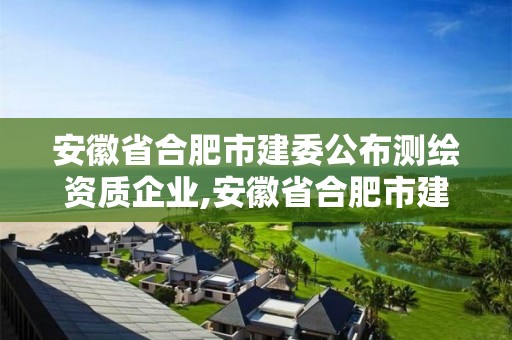 安徽省合肥市建委公布测绘资质企业,安徽省合肥市建